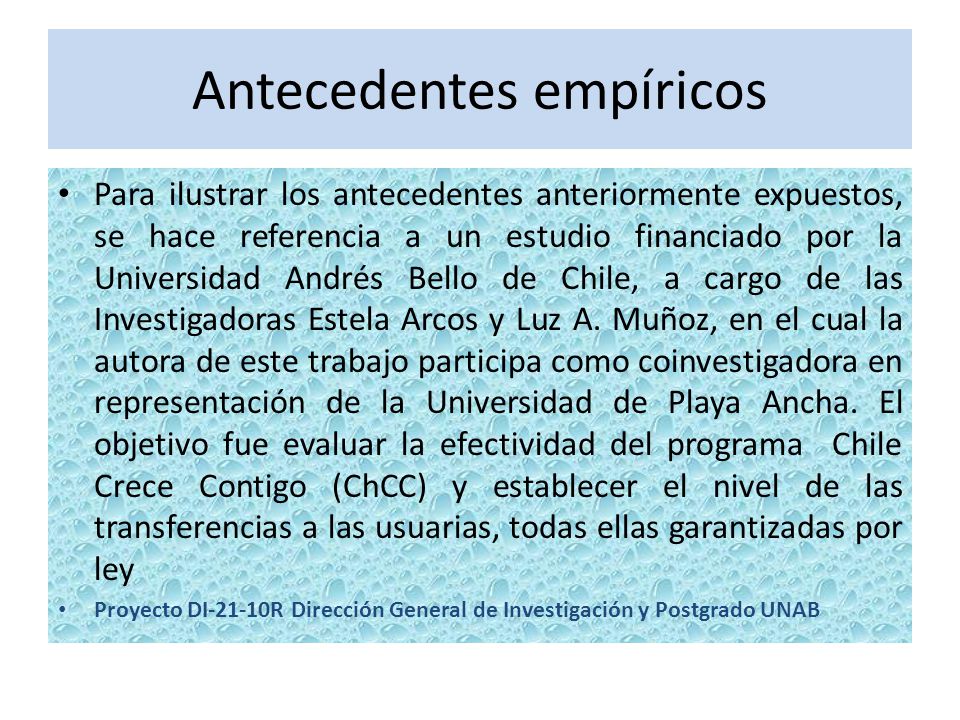 Antecedentes empíricos

• Para ilustrar los antecedentes anteriormente expuestos, se hace referencia a un estudio financiado por la Universidad Andrés Bello de Chile, a cargo de las Investigadoras Estela Arcos y Luz A. Muñoz, en el cual la autora de este trabajo participa como coinvestigadora en representación de la Universidad de Playa Ancha. El objetivo fue evaluar la efectividad del programa Chile Crece Contigo (ChCC) y establecer el nivel de las transferencias a las usuarias, todas ellas garantizadas por ley

• Proyecto DI-21-10R Dirección General de Investigación y Postgrado UNAB